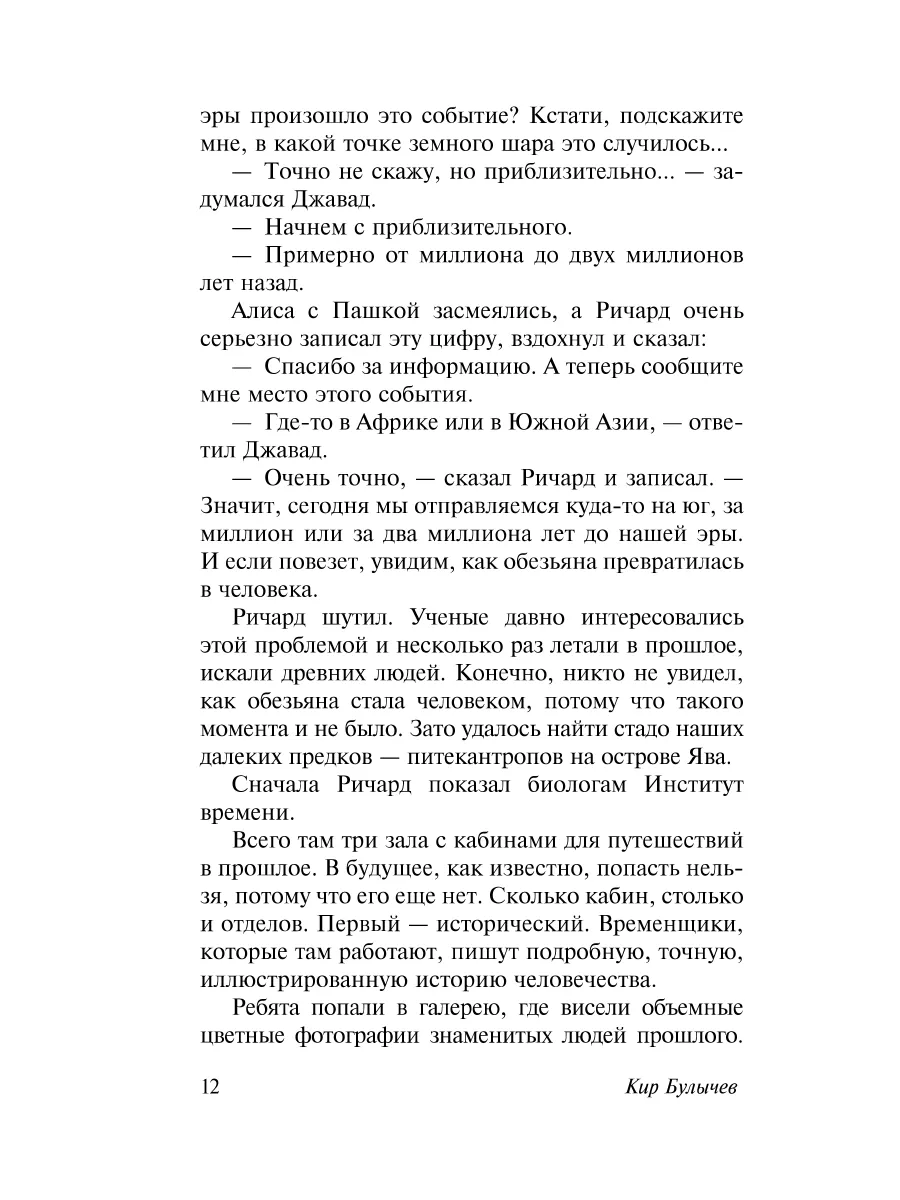 эры произошло это событие? Кстати, подскажите мне, в какой точке земного шара это случилось...

— Точно не скажу, но приблизительно... — задумался Джавад.

— Начнем с приблизительного.

— Примерно от миллиона до двух миллионов лет назад.

Алиса с Пашкой засмеялись, а Ричард очень серьезно записал эту цифру, вздохнул и сказал:

— Спасибо за информацию. А теперь сообщите мне место этого события.

— Где-то в Африке или в Южной Азии, — ответил Джавад.

— Очень точно, — сказал Ричард и записал. — Значит, сегодня мы отправляемся куда-то на юг, за миллион или за два миллиона лет до нашей эры. И если повезет, увидим, как обезьяна превратилась в человека.

Ричард шутил. Ученые давно интересовались этой проблемой и несколько раз летали в прошлое, искали древних людей. Конечно, никто не увидел, как обезьяна стала человеком, потому что такого момента и не было. Зато удалось найти стадо наших далеких предков — питекантропов на острове Ява.

Сначала Ричард показал биологам Институт времени.

Всего там три зала с кабинами для путешествий в прошлое. В будущее, как известно, попасть нельзя, потому что его еще нет. Сколько кабин, столько и отделов. Первый — исторический. Временщики, которые там работают, пишут подробную, точную, иллюстрированную историю человечества.

Ребята попали в галерею, где висели объемные цветные фотографии знаменитых людей прошлого.

12 Кир Булычев